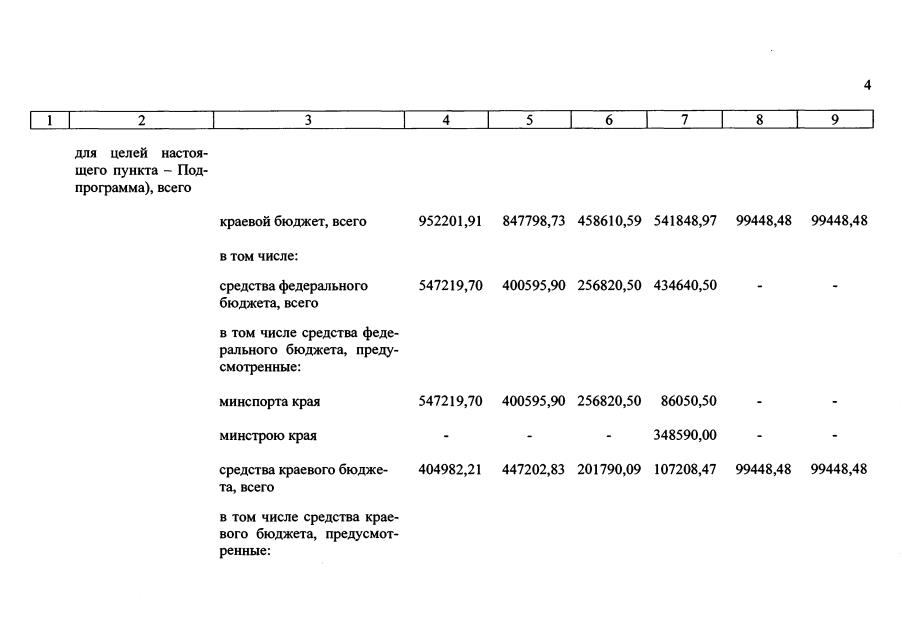 4

| 1 | 2 | 3 | 4 | 5 | 6 | 7 | 8 | 9 |
|---|---|---|---|---|---|---|---|---|
| | для целей настоящего пункта – Подпрограмма), всего | | | | | | | |
| | | краевой бюджет, всего | 952201,91 | 847798,73 | 458610,59 | 541848,97 | 99448,48 | 99448,48 |
| | | в том числе: | | | | | | |
| | | средства федерального бюджета, всего | 547219,70 | 400595,90 | 256820,50 | 434640,50 | - | - |
| | | в том числе средства федерального бюджета, предусмотренные: | | | | | | |
| | | минспорта края | 547219,70 | 400595,90 | 256820,50 | 86050,50 | - | - |
| | | минстрою края | - | - | - | 348590,00 | - | - |
| | | средства краевого бюджета, всего | 404982,21 | 447202,83 | 201790,09 | 107208,47 | 99448,48 | 99448,48 |
| | | в том числе средства краевого бюджета, предусмотренные: | | | | | | |